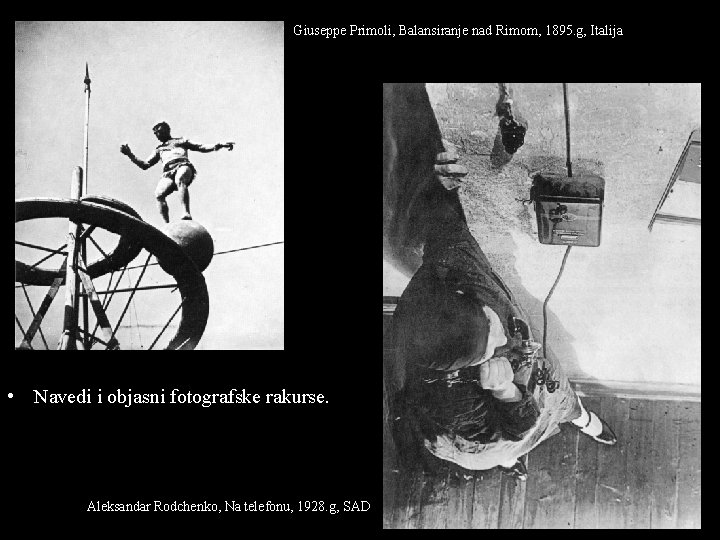 Giuseppe Primoli, Balansiranje nad Rimom, 1895.g, Italija

• Navedi i objasni fotografske rakurse.

Aleksandar Rodchenko, Na telefonu, 1928.g, SAD